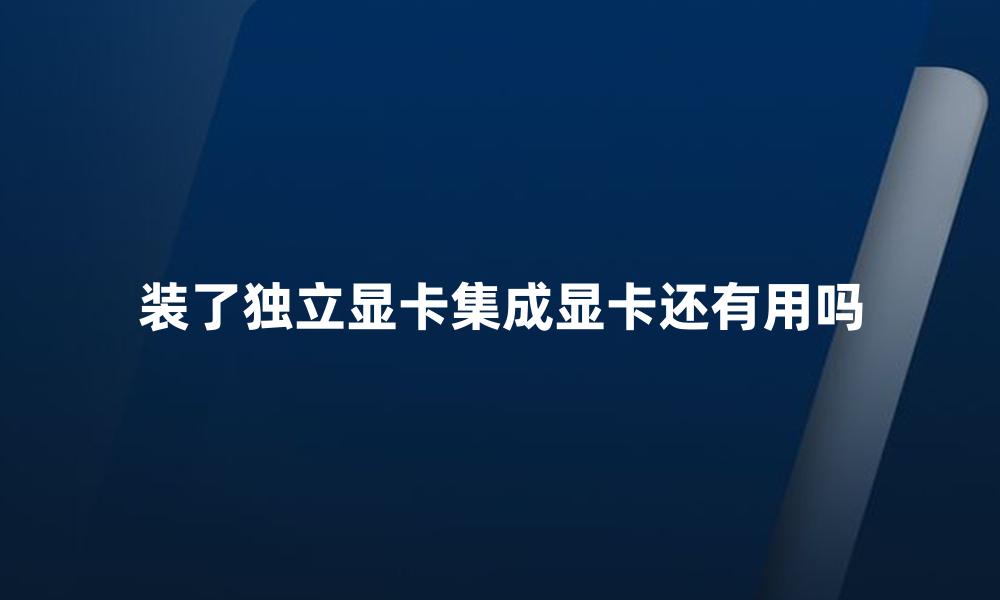 装了独立显卡集成显卡还有用吗